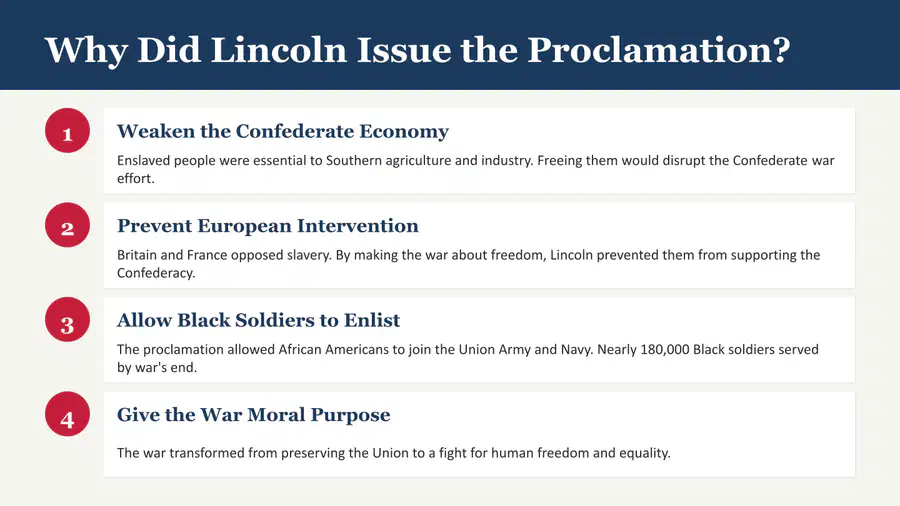 Why Did Lincoln Issue the Proclamation?

1

Weaken the Confederate Economy

Enslaved people were essential to Southern agriculture and industry. Freeing them would disrupt the Confederate war effort.

2

Prevent European Intervention

Britain and France opposed slavery. By making the war about freedom, Lincoln prevented them from supporting the Confederacy.

3

Allow Black Soldiers to Enlist

The proclamation allowed African Americans to join the Union Army and Navy. Nearly 180,000 Black soldiers served by war's end.

4

Give the War Moral Purpose

The war transformed from preserving the Union to a fight for human freedom and equality.